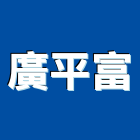 廣平富